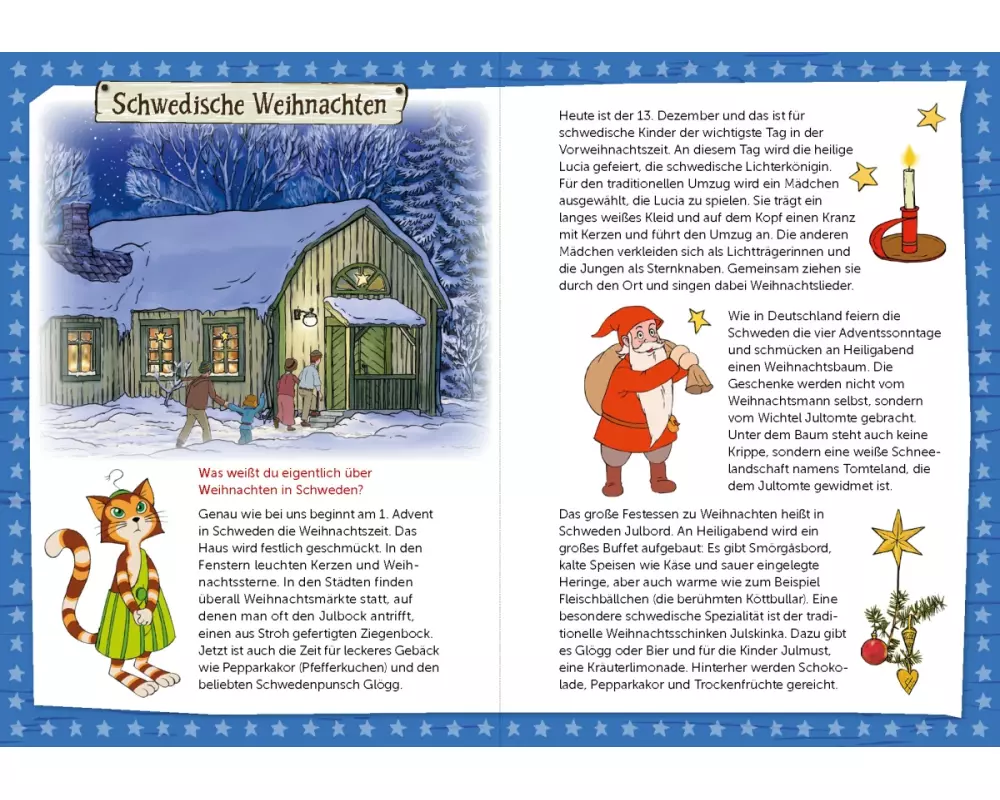 Schwedische Weihnachten

Was weißt du eigentlich über Weihnachten in Schweden?

Genau wie bei uns beginnt am 1. Advent in Schweden die Weihnachtszeit. Das Haus wird festlich geschmückt. In den Fenstern leuchten Kerzen und Weihnachtssterne. In den Städten finden überall Weihnachtsmärkte statt, auf denen man oft den Julbock antrifft, einen aus Stroh gefertigten Ziegenbock. Jetzt ist auch die Zeit für leckeres Gebäck wie Pepparkakor (Pfefferkuchen) und den beliebten Schwedenpunsch Glögg.

Heute ist der 13. Dezember und das ist für schwedische Kinder der wichtigste Tag in der Vorweihnachtszeit. An diesem Tag wird die heilige Lucia gefeiert, die schwedische Lichterkönigin. Für den traditionellen Umzug wird ein Mädchen ausgewählt, die Lucia zu spielen. Sie trägt ein langes weißes Kleid und auf dem Kopf einen Kranz mit Kerzen und führt den Umzug an. Die anderen Mädchen verkleiden sich als Lichtträgerinnen und die Jungen als Sternknaben. Gemeinsam ziehen sie durch den Ort und singen dabei Weihnachtslieder.

Wie in Deutschland feiern die Schweden die vier Adventssonntage und schmücken an Heiligabend einen Weihnachtsbaum. Die Geschenke werden nicht vom Weihnachtsmann selbst, sondern vom Wichtel Jultomte gebracht. Unter dem Baum steht auch keine Krippe, sondern eine weiße Schneelandschaft namens Tomteland, die dem Jultomte gewidmet ist.

Das große Festessen zu Weihnachten heißt in Schweden Julbord. An Heiligabend wird ein großes Buffet aufgebaut: Es gibt Smörgåsbord, kalte Speisen wie Käse und sauer eingelegte Heringe, aber auch warme wie zum Beispiel Fleischbällchen (die berühmten Köttbullar). Eine besondere schwedische Spezialität ist der traditionelle Weihnachtsschinken Julskinka. Dazu gibt es Glögg oder Bier und für die Kinder Julmust, eine Kräuterlimonade. Hinterher werden Schokolade, Pepparkakor und Trockenfrüchte gereicht.